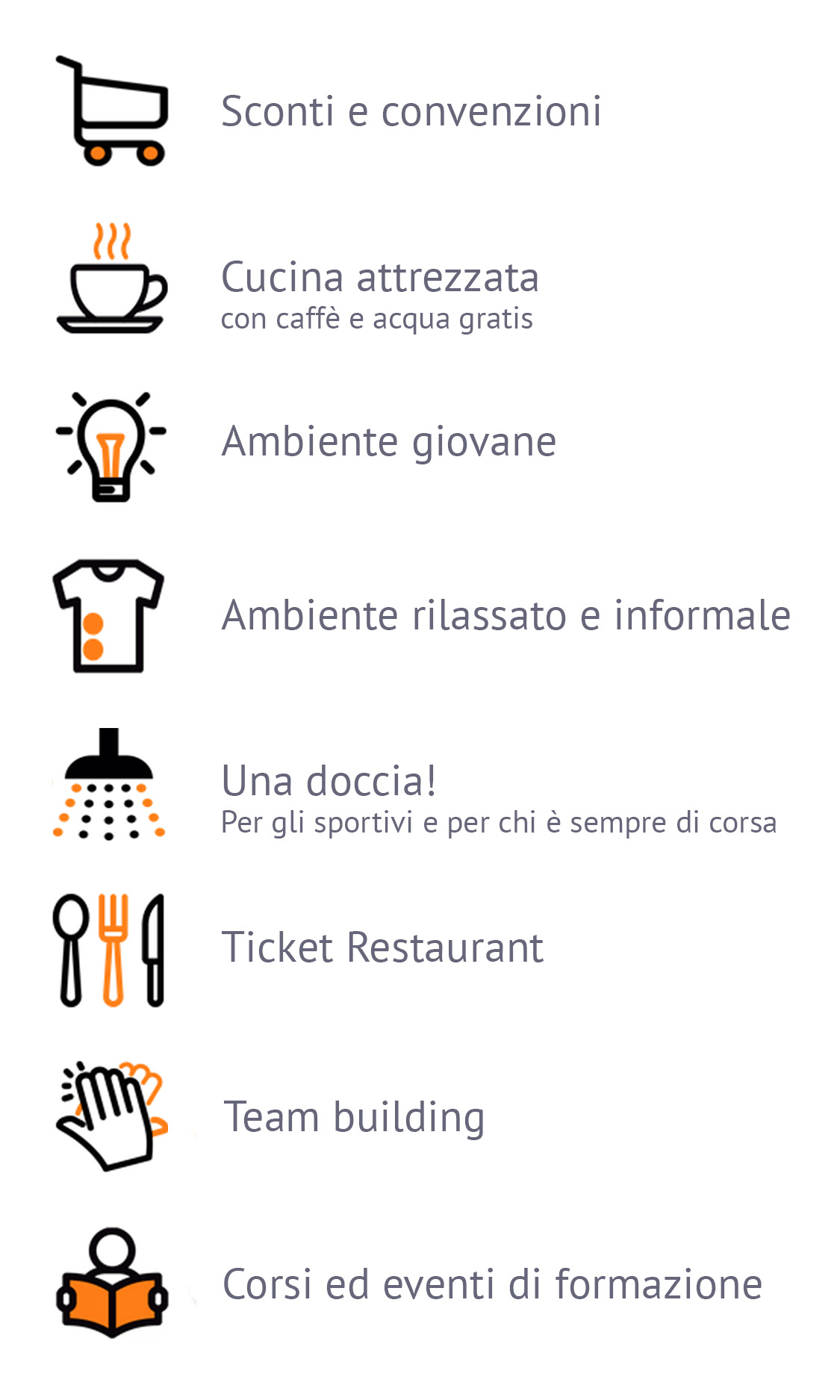 Sconti e convenzioni

Cucina attrezzata
con caffè e acqua gratis

Ambiente giovane

Ambiente rilassato e informale

Una doccia!
Per gli sportivi e per chi è sempre di corsa

Ticket Restaurant

Team building

Corsi ed eventi di formazione